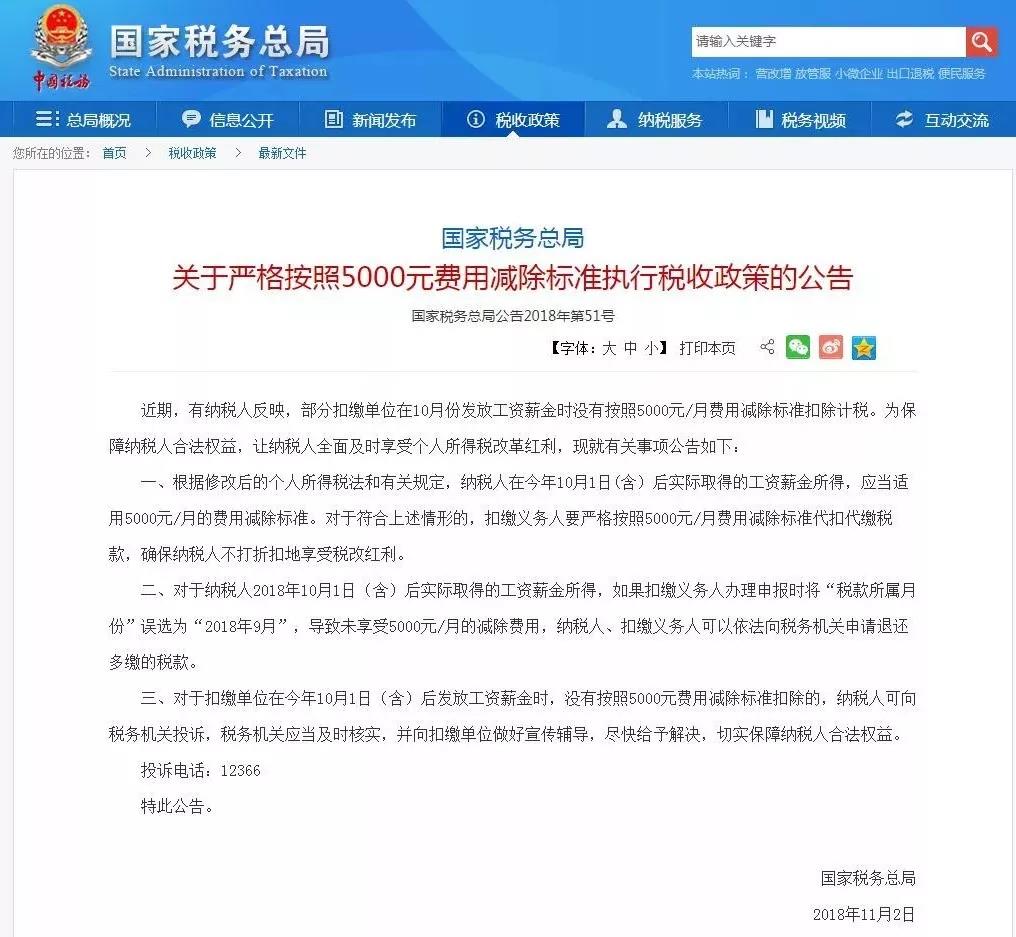 中国税务

国家税务总局
State Administration of Taxation

请输入关键字

本站热词： 营改增 放管服 小微企业 出口退税 便民服务

总局概况　信息公开　新闻发布　税收政策　纳税服务　税务视频　互动交流

您所在的位置： 首页 > 税收政策 > 最新文件

国家税务总局
关于严格按照5000元费用减除标准执行税收政策的公告

国家税务总局公告2018年第51号

【字体：大 中 小】 打印本页

近期，有纳税人反映，部分扣缴单位在10月份发放工资薪金时没有按照5000元/月费用减除标准扣除计税。为保障纳税人合法权益，让纳税人全面及时享受个人所得税改革红利，现就有关事项公告如下：

一、根据修改后的个人所得税法和有关规定，纳税人在今年10月1日（含）后实际取得的工资薪金所得，应当适用5000元/月的费用减除标准。对于符合上述情形的，扣缴义务人要严格按照5000元/月费用减除标准代扣代缴税款，确保纳税人不打折扣地享受税改红利。

二、对于纳税人2018年10月1日（含）后实际取得的工资薪金所得，如果扣缴义务人办理申报时将“税款所属月份”误选为“2018年9月”，导致未享受5000元/月的减除费用，纳税人、扣缴义务人可以依法向税务机关申请退还多缴的税款。

三、对于扣缴单位在今年10月1日（含）后发放工资薪金时，没有按照5000元费用减除标准扣除的，纳税人可向税务机关投诉，税务机关应当及时核实，并向扣缴单位做好宣传辅导，尽快给予解决，切实保障纳税人合法权益。

投诉电话：12366

特此公告。

国家税务总局

2018年11月2日